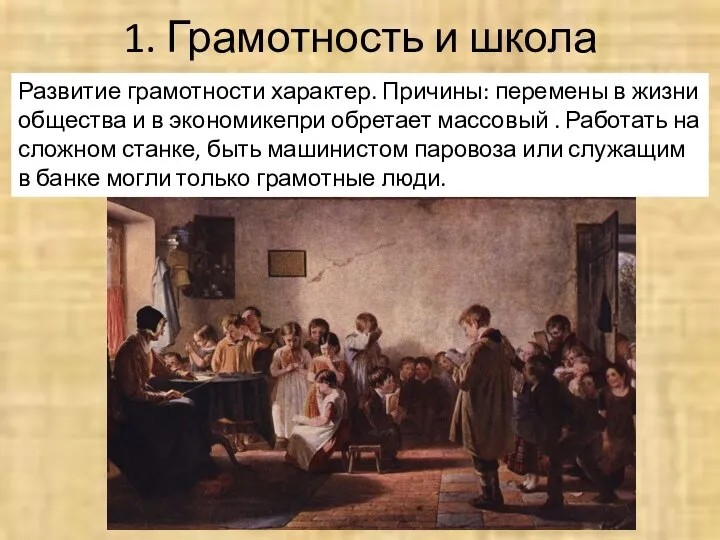 1. Грамотность и школа

Развитие грамотности характер. Причины: перемены в жизни общества и в экономикепри обретает массовый . Работать на сложном станке, быть машинистом паровоза или служащим в банке могли только грамотные люди.